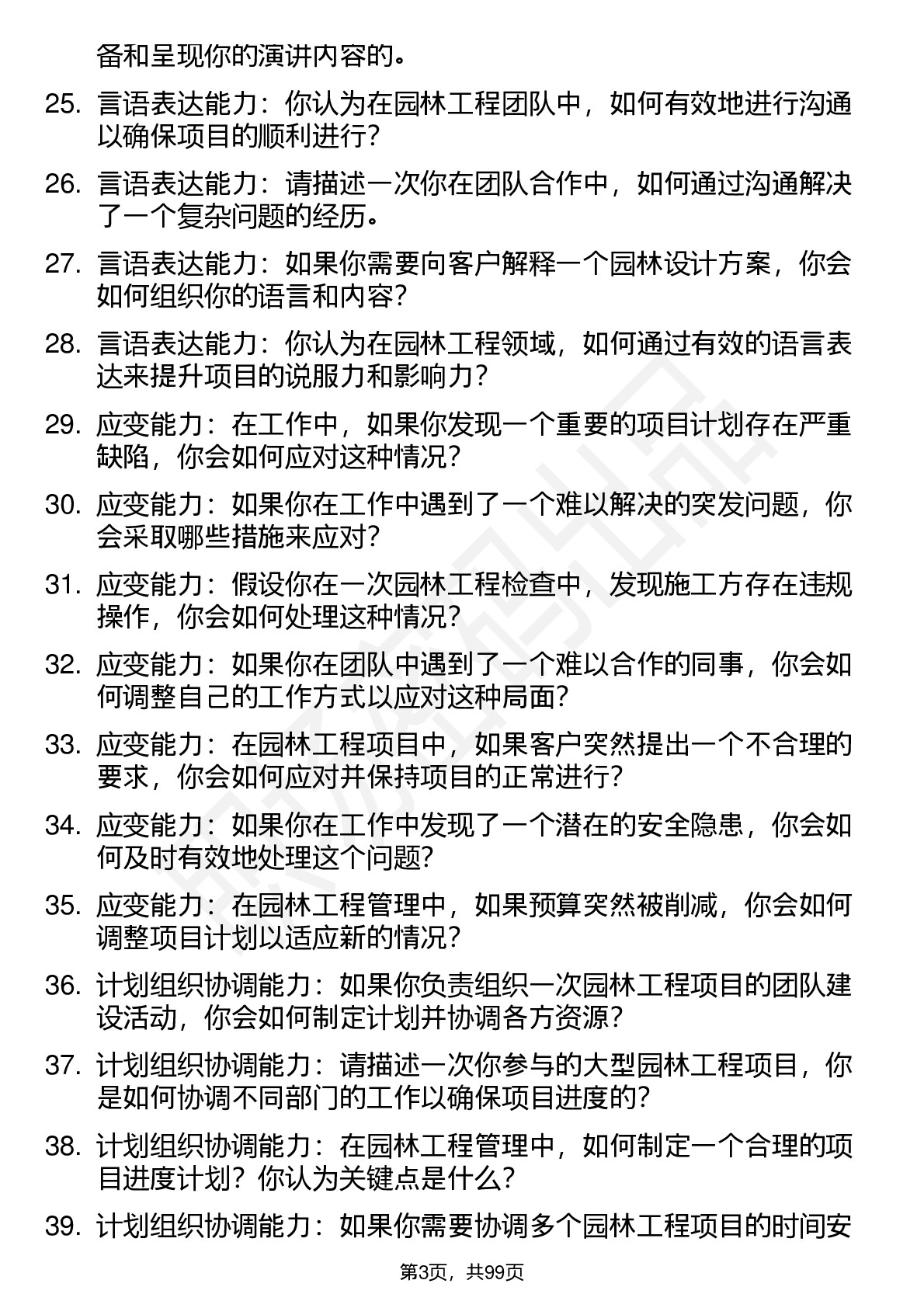 备和呈现你的演讲内容的。

25. 言语表达能力：你认为在园林工程团队中，如何有效地进行沟通以确保项目的顺利进行?

26. 言语表达能力：请描述一次你在团队合作中，如何通过沟通解决了一个复杂问题的经历。

27. 言语表达能力：如果你需要向客户解释一个园林设计方案，你会如何组织你的语言和内容?

28. 言语表达能力：你认为在园林工程领域，如何通过有效的语言表达来提升项目的说服力和影响力?

29. 应变能力：在工作中，如果你发现一个重要的项目计划存在严重缺陷，你会如何应对这种情况?

30. 应变能力：如果你在工作中遇到了一个难以解决的突发问题，你会采取哪些措施来应对?

31. 应变能力：假设你在一次园林工程检查中，发现施工方存在违规操作，你会如何处理这种情况?

32. 应变能力：如果你在团队中遇到了一个难以合作的同事，你会如何调整自己的工作方式以应对这种局面?

33. 应变能力：在园林工程项目中，如果客户突然提出一个不合理的要求，你会如何应对并保持项目的正常进行?

34. 应变能力：如果你在工作中发现了一个潜在的安全隐患，你会如何及时有效地处理这个问题?

35. 应变能力：在园林工程管理中，如果预算突然被削减，你会如何调整项目计划以适应新的情况?

36. 计划组织协调能力：如果你负责组织一次园林工程项目的团队建设活动，你会如何制定计划并协调各方资源?

37. 计划组织协调能力：请描述一次你参与的大型园林工程项目，你是如何协调不同部门的工作以确保项目进度的?

38. 计划组织协调能力：在园林工程管理中，如何制定一个合理的项目进度计划？你认为关键点是什么?

39. 计划组织协调能力：如果你需要协调多个园林工程项目的时间安

第3页，共99页